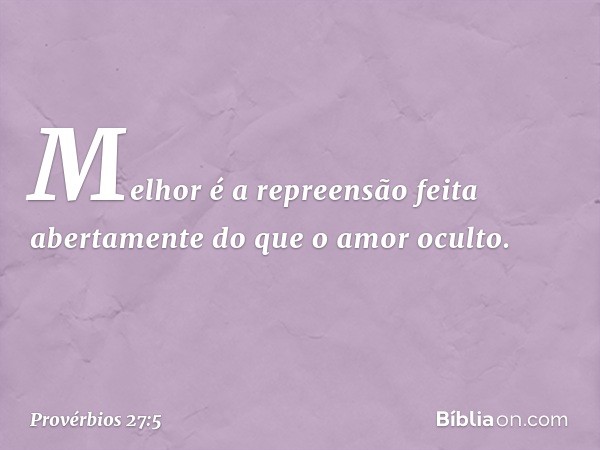 Melhor é a repreensão feita abertamente do que o amor oculto.

Provérbios 27:5

Bíbliaon.com